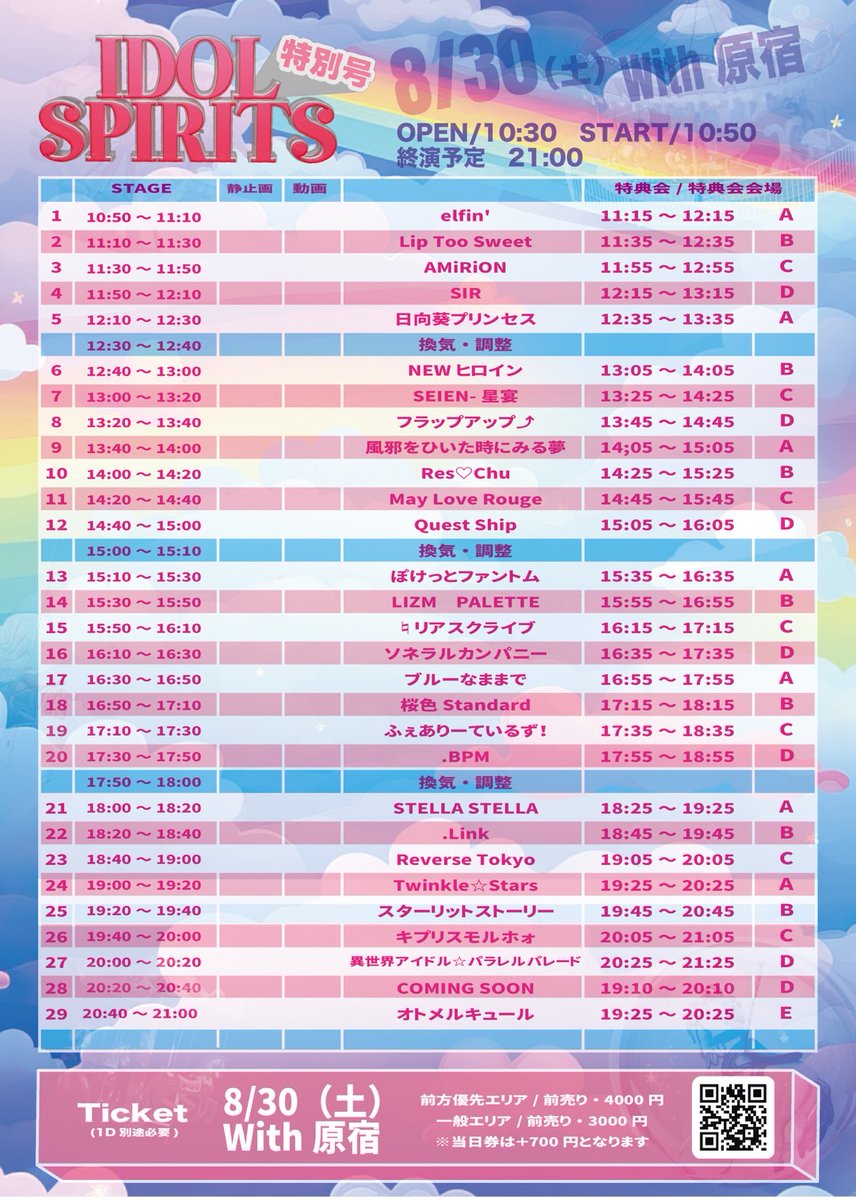 IDOL SPIRITS 特別号

8/30（土）With 原宿

OPEN/10:30 START/10:50
終演予定 21:00

| | STAGE | 静止画 | 動画 | | 特典会 / 特典会会場 | |
|---|---|---|---|---|---|---|
| 1 | 10:50 ～ 11:10 | | | elfin' | 11:15 ～ 12:15 | A |
| 2 | 11:10 ～ 11:30 | | | Lip Too Sweet | 11:35 ～ 12:35 | B |
| 3 | 11:30 ～ 11:50 | | | AMiRiON | 11:55 ～ 12:55 | C |
| 4 | 11:50 ～ 12:10 | | | SIR | 12:15 ～ 13:15 | D |
| 5 | 12:10 ～ 12:30 | | | 日向葵プリンセス | 12:35 ～ 13:35 | A |
| | 12:30 ～ 12:40 | | | 換気・調整 | | |
| 6 | 12:40 ～ 13:00 | | | NEW ヒロイン | 13:05 ～ 14:05 | B |
| 7 | 13:00 ～ 13:20 | | | SEIEN- 星宴 | 13:25 ～ 14:25 | C |
| 8 | 13:20 ～ 13:40 | | | フラップアップ⤴ | 13:45 ～ 14:45 | D |
| 9 | 13:40 ～ 14:00 | | | 風邪をひいた時にみる夢 | 14;05 ～ 15:05 | A |
| 10 | 14:00 ～ 14:20 | | | Res♡Chu | 14:25 ～ 15:25 | B |
| 11 | 14:20 ～ 14:40 | | | May Love Rouge | 14:45 ～ 15:45 | C |
| 12 | 14:40 ～ 15:00 | | | Quest Ship | 15:05 ～ 16:05 | D |
| | 15:00 ～ 15:10 | | | 換気・調整 | | |
| 13 | 15:10 ～ 15:30 | | | ぽけっとファントム | 15:35 ～ 16:35 | A |
| 14 | 15:30 ～ 15:50 | | | LIZM PALETTE | 15:55 ～ 16:55 | B |
| 15 | 15:50 ～ 16:10 | | | ♮リアスクライブ | 16:15 ～ 17:15 | C |
| 16 | 16:10 ～ 16:30 | | | ソネラルカンパニー | 16:35 ～ 17:35 | D |
| 17 | 16:30 ～ 16:50 | | | ブルーなままで | 16:55 ～ 17:55 | A |
| 18 | 16:50 ～ 17:10 | | | 桜色 Standard | 17:15 ～ 18:15 | B |
| 19 | 17:10 ～ 17:30 | | | ふぇありーているず！ | 17:35 ～ 18:35 | C |
| 20 | 17:30 ～ 17:50 | | | .BPM | 17:55 ～ 18:55 | D |
| | 17:50 ～ 18:00 | | | 換気・調整 | | |
| 21 | 18:00 ～ 18:20 | | | STELLA STELLA | 18:25 ～ 19:25 | A |
| 22 | 18:20 ～ 18:40 | | | .Link | 18:45 ～ 19:45 | B |
| 23 | 18:40 ～ 19:00 | | | Reverse Tokyo | 19:05 ～ 20:05 | C |
| 24 | 19:00 ～ 19:20 | | | Twinkle☆Stars | 19:25 ～ 20:25 | A |
| 25 | 19:20 ～ 19:40 | | | スターリットストーリー | 19:45 ～ 20:45 | B |
| 26 | 19:40 ～ 20:00 | | | キプリスモルホォ | 20:05 ～ 21:05 | C |
| 27 | 20:00 ～ 20:20 | | | 異世界アイドル☆パラレルパレード | 20:25 ～ 21:25 | D |
| 28 | 20:20 ～ 20:40 | | | COMING SOON | 19:10 ～ 20:10 | D |
| 29 | 20:40 ～ 21:00 | | | オトメルキュール | 19:25 ～ 20:25 | E |

Ticket
（1D 別途必要）

8/30（土）
With 原宿

前方優先エリア / 前売り・4000 円
一般エリア / 前売り・3000 円
※当日券は＋700 円となります